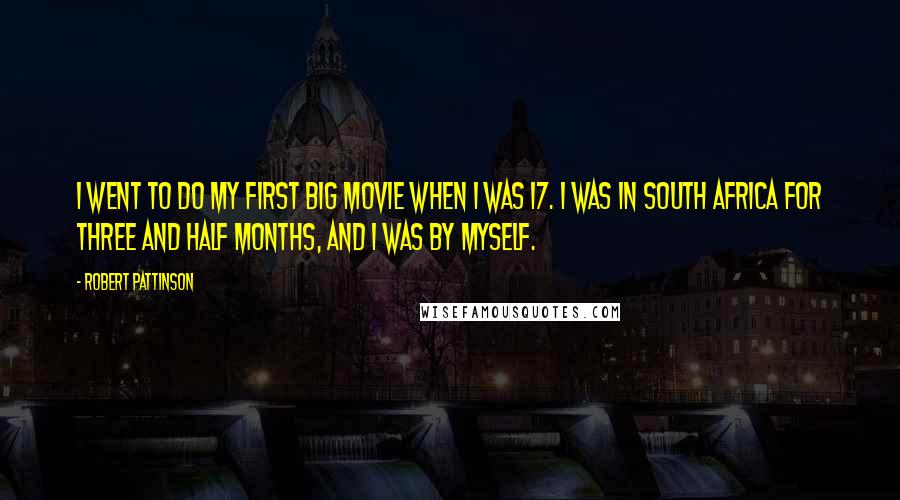 I WENT TO DO MY FIRST BIG MOVIE WHEN I WAS 17. I WAS IN SOUTH AFRICA FOR THREE AND HALF MONTHS, AND I WAS BY MYSELF.

- ROBERT PATTINSON

WISEFAMOUSQUOTES.COM